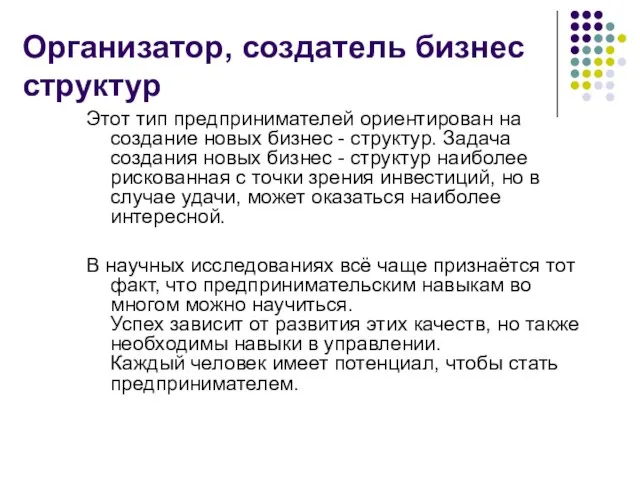 Организатор, создатель бизнес структур

Этот тип предпринимателей ориентирован на создание новых бизнес - структур. Задача создания новых бизнес - структур наиболее рискованная с точки зрения инвестиций, но в случае удачи, может оказаться наиболее интересной.

В научных исследованиях всё чаще признаётся тот факт, что предпринимательским навыкам во многом можно научиться.
Успех зависит от развития этих качеств, но также необходимы навыки в управлении.
Каждый человек имеет потенциал, чтобы стать предпринимателем.